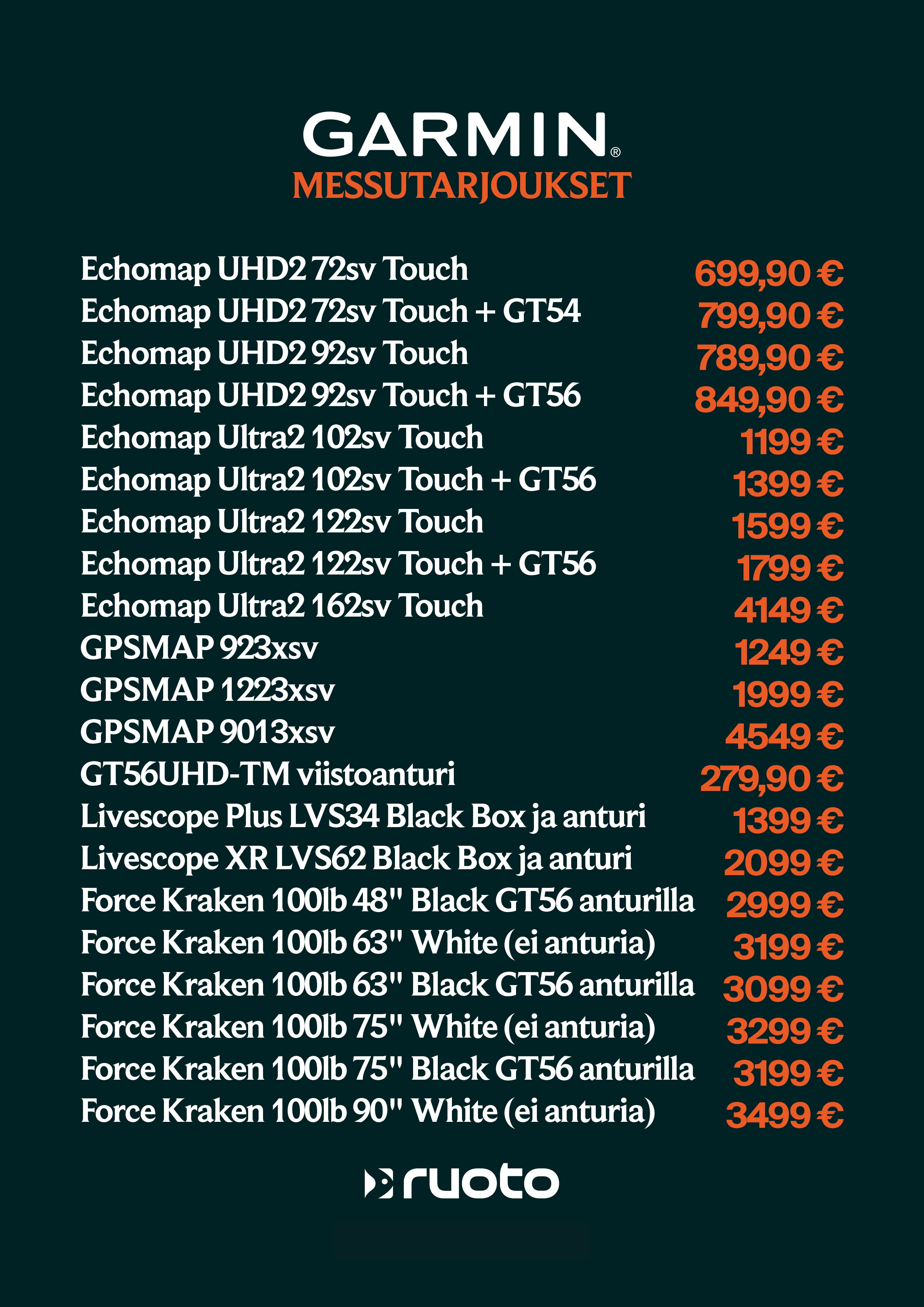 GARMIN®
MESSUTARJOUKSET

Echomap UHD2 72sv Touch 699,90 €
Echomap UHD2 72sv Touch + GT54 799,90 €
Echomap UHD2 92sv Touch 789,90 €
Echomap UHD2 92sv Touch + GT56 849,90 €
Echomap Ultra2 102sv Touch 1199 €
Echomap Ultra2 102sv Touch + GT56 1399 €
Echomap Ultra2 122sv Touch 1599 €
Echomap Ultra2 122sv Touch + GT56 1799 €
Echomap Ultra2 162sv Touch 4149 €
GPSMAP 923xsv 1249 €
GPSMAP 1223xsv 1999 €
GPSMAP 9013xsv 4549 €
GT56UHD-TM viistoanturi 279,90 €
Livescope Plus LVS34 Black Box ja anturi 1399 €
Livescope XR LVS62 Black Box ja anturi 2099 €
Force Kraken 100lb 48" Black GT56 anturilla 2999 €
Force Kraken 100lb 63" White (ei anturia) 3199 €
Force Kraken 100lb 63" Black GT56 anturilla 3099 €
Force Kraken 100lb 75" White (ei anturia) 3299 €
Force Kraken 100lb 75" Black GT56 anturilla 3199 €
Force Kraken 100lb 90" White (ei anturia) 3499 €

ruoto